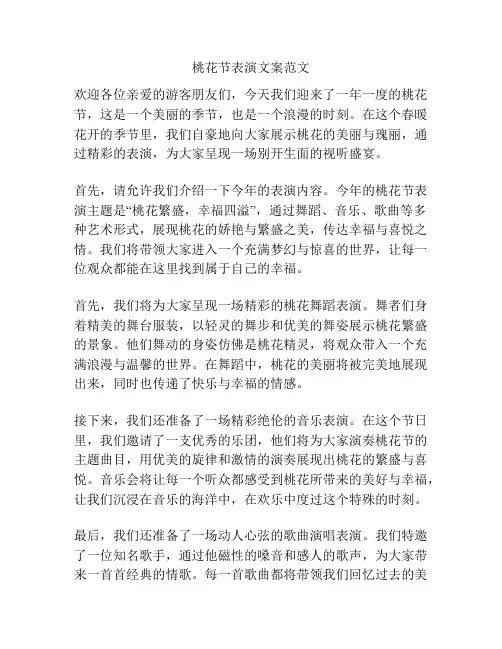 桃花节表演文案范文

欢迎各位亲爱的游客朋友们，今天我们迎来了一年一度的桃花节，这是一个美丽的季节，也是一个浪漫的时刻。在这个春暖花开的季节里，我们自豪地向大家展示桃花的美丽与瑰丽，通过精彩的表演，为大家呈现一场别开生面的视听盛宴。

首先，请允许我们介绍一下今年的表演内容。今年的桃花节表演主题是“桃花繁盛，幸福四溢”，通过舞蹈、音乐、歌曲等多种艺术形式，展现桃花的娇艳与繁盛之美，传达幸福与喜悦之情。我们将带领大家进入一个充满梦幻与惊喜的世界，让每一位观众都能在这里找到属于自己的幸福。

首先，我们将为大家呈现一场精彩的桃花舞蹈表演。舞者们身着精美的舞台服装，以轻灵的舞步和优美的舞姿展示桃花繁盛的景象。他们舞动的身姿仿佛是桃花精灵，将观众带入一个充满浪漫与温馨的世界。在舞蹈中，桃花的美丽将被完美地展现出来，同时也传递了快乐与幸福的情感。

接下来，我们还准备了一场精彩绝伦的音乐表演。在这个节日里，我们邀请了一支优秀的乐团，他们将为大家演奏桃花节的主题曲目，用优美的旋律和激情的演奏展现出桃花的繁盛与喜悦。音乐会将让每一个听众都感受到桃花所带来的美好与幸福，让我们沉浸在音乐的海洋中，在欢乐中度过这个特殊的时刻。

最后，我们还准备了一场动人心弦的歌曲演唱表演。我们特邀了一位知名歌手，通过他磁性的嗓音和感人的歌声，为大家带来一首首经典的情歌。每一首歌曲都将带领我们回忆过去的美